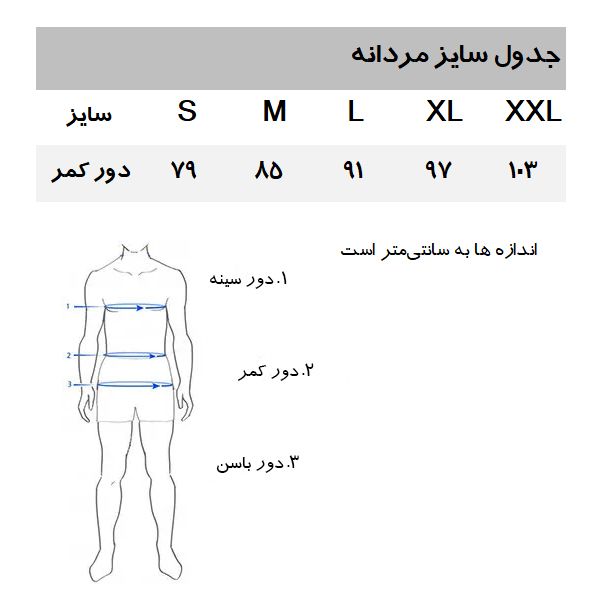 جدول سایز مردانه

| سایز | S | M | L | XL | XXL |
|---|---|---|---|---|---|
| دور کمر | ۷۹ | ۸۵ | ۹۱ | ۹۷ | ۱۰۳ |

اندازه ها به سانتی‌متر است

۱.دور سینه

۲.دور کمر

۳.دور باسن

1
2
3